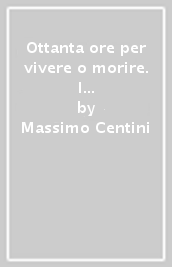 Ottanta ore per vivere o morire. I...
by
Massimo Centini